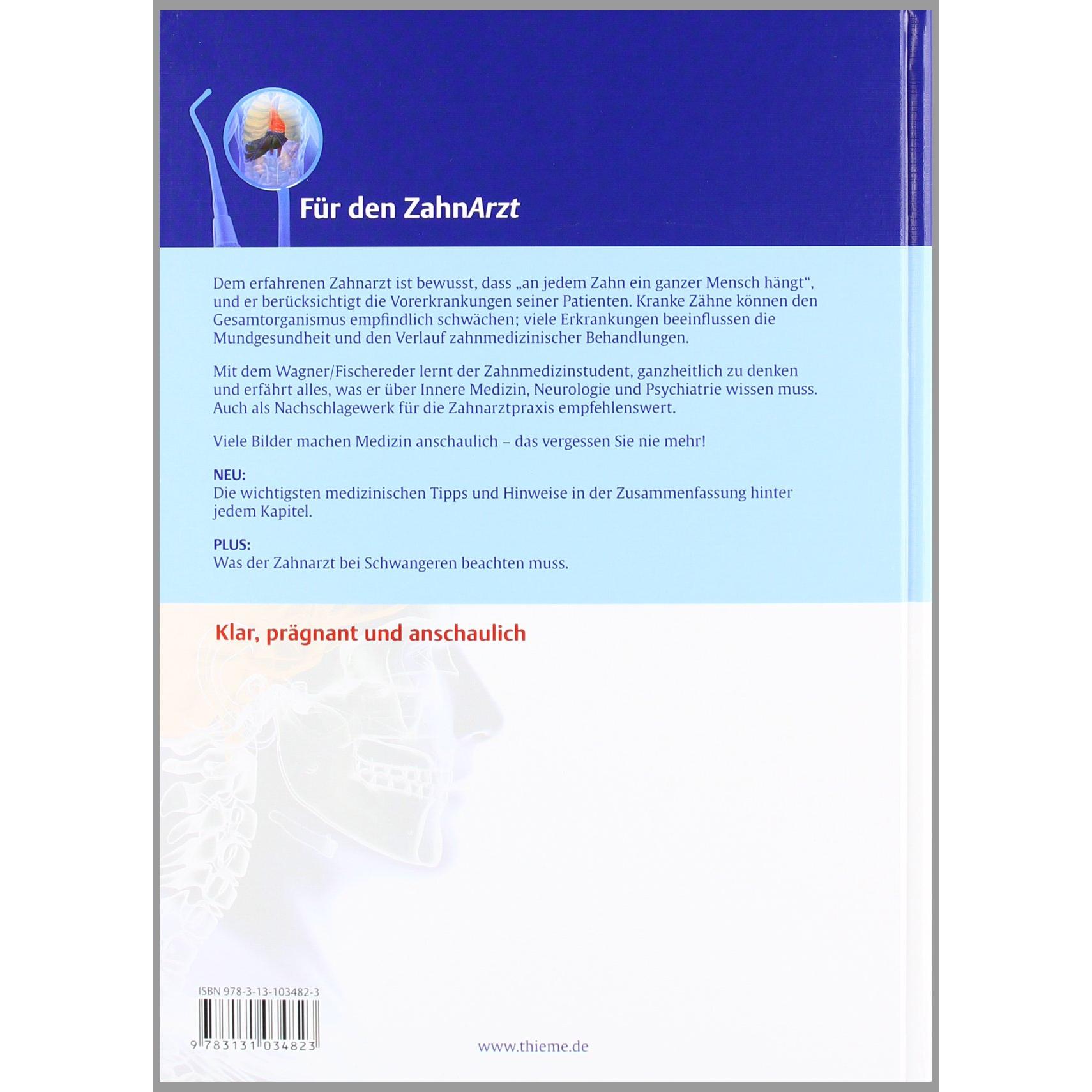 Für den ZahnArzt

Dem erfahrenen Zahnarzt ist bewusst, dass „an jedem Zahn ein ganzer Mensch hängt“, und er berücksichtigt die Vorerkrankungen seiner Patienten. Kranke Zähne können den Gesamtorganismus empfindlich schwächen; viele Erkrankungen beeinflussen die Mundgesundheit und den Verlauf zahnmedizinischer Behandlungen.

Mit dem Wagner/Fischereder lernt der Zahnmedizinstudent, ganzheitlich zu denken und erfährt alles, was er über Innere Medizin, Neurologie und Psychiatrie wissen muss. Auch als Nachschlagewerk für die Zahnarztpraxis empfehlenswert.

Viele Bilder machen Medizin anschaulich – das vergessen Sie nie mehr!

NEU:
Die wichtigsten medizinischen Tipps und Hinweise in der Zusammenfassung hinter jedem Kapitel.

PLUS:
Was der Zahnarzt bei Schwangeren beachten muss.

Klar, prägnant und anschaulich

ISBN 978-3-13-103482-3

9 783131 034823

www.thieme.de